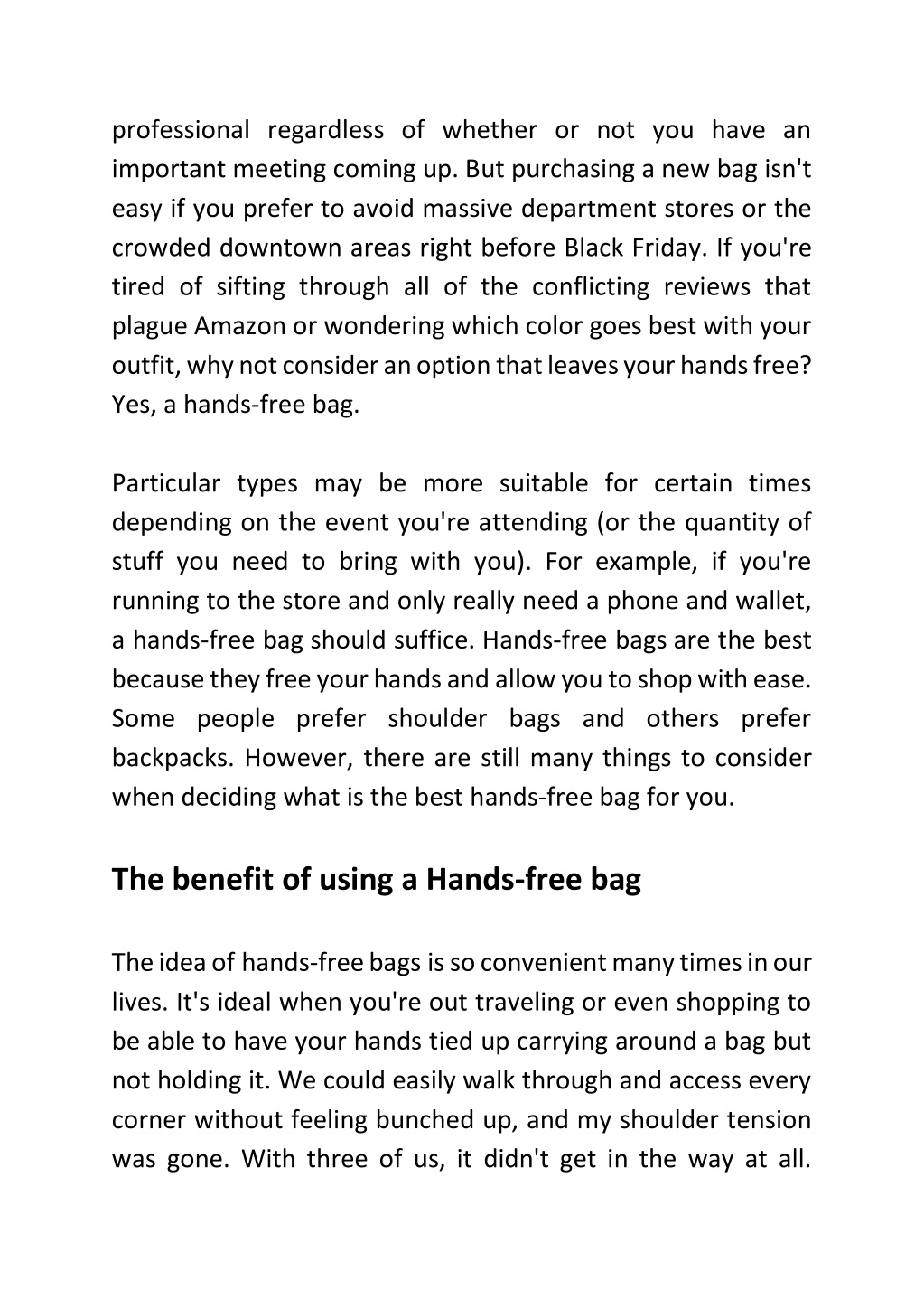 professional regardless of whether or not you have an important meeting coming up. But purchasing a new bag isn't easy if you prefer to avoid massive department stores or the crowded downtown areas right before Black Friday. If you're tired of sifting through all of the conflicting reviews that plague Amazon or wondering which color goes best with your outfit, why not consider an option that leaves your hands free? Yes, a hands-free bag.

Particular types may be more suitable for certain times depending on the event you're attending (or the quantity of stuff you need to bring with you). For example, if you're running to the store and only really need a phone and wallet, a hands-free bag should suffice. Hands-free bags are the best because they free your hands and allow you to shop with ease. Some people prefer shoulder bags and others prefer backpacks. However, there are still many things to consider when deciding what is the best hands-free bag for you.

The benefit of using a Hands-free bag

The idea of hands-free bags is so convenient many times in our lives. It's ideal when you're out traveling or even shopping to be able to have your hands tied up carrying around a bag but not holding it. We could easily walk through and access every corner without feeling bunched up, and my shoulder tension was gone. With three of us, it didn't get in the way at all.